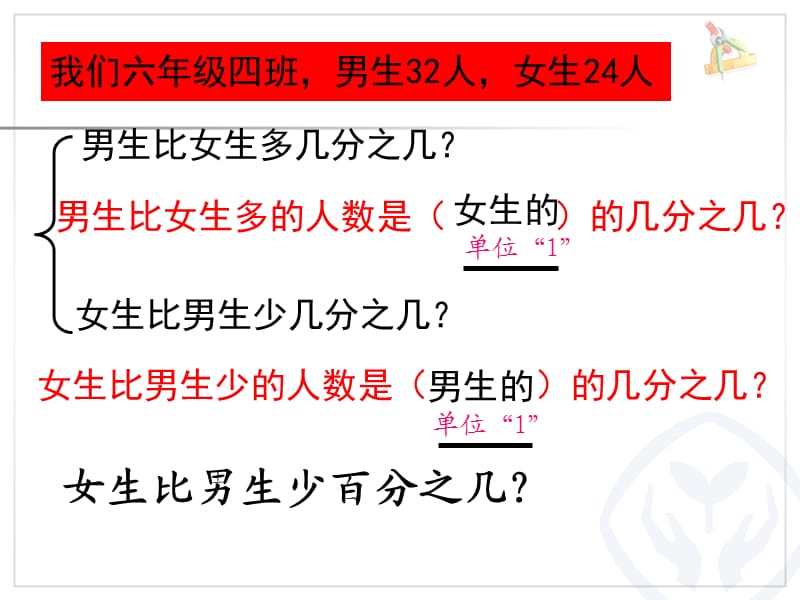 我们六年级四班，男生32人，女生24人

男生比女生多几分之几？

男生比女生多的人数是（女生的）的几分之几？
单位“1”

女生比男生少几分之几？

女生比男生少的人数是（男生的）的几分之几？
单位“1”

女生比男生少百分之几？